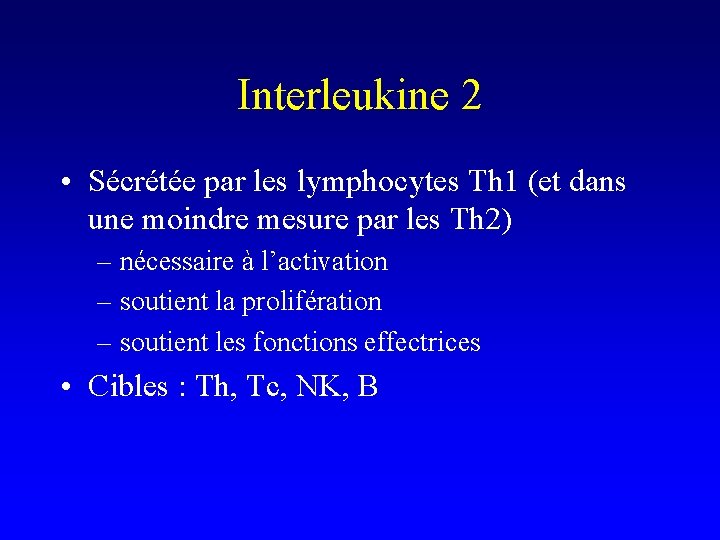 Interleukine 2

• Sécrétée par les lymphocytes Th1 (et dans une moindre mesure par les Th2)
– nécessaire à l'activation
– soutient la prolifération
– soutient les fonctions effectrices

• Cibles : Th, Tc, NK, B